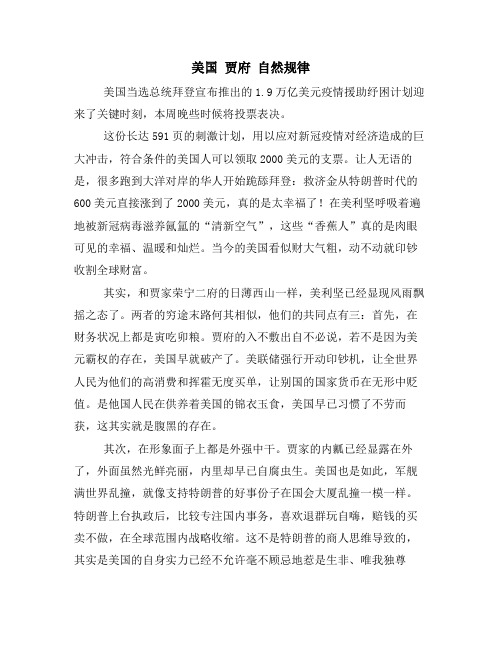 美国 贾府 自然规律

美国当选总统拜登宣布推出的 1.9 万亿美元疫情援助纾困计划迎来了关键时刻，本周晚些时候将投票表决。

这份长达 591 页的刺激计划，用以应对新冠疫情对经济造成的巨大冲击，符合条件的美国人可以领取 2000 美元的支票。让人无语的是，很多跑到大洋对岸的华人开始跪舔拜登：救济金从特朗普时代的 600 美元直接涨到了 2000 美元，真的是太幸福了！在美利坚呼吸着遍地被新冠病毒滋养氤氲的“清新空气”，这些“香蕉人”真的是肉眼可见的幸福、温暖和灿烂。当今的美国看似财大气粗，动不动就印钞收割全球财富。

其实，和贾家荣宁二府的日薄西山一样，美利坚已经显现风雨飘摇之态了。两者的穷途末路何其相似，他们的共同点有三：首先，在财务状况上都是寅吃卯粮。贾府的入不敷出自不必说，若不是因为美元霸权的存在，美国早就破产了。美联储强行开动印钞机，让全世界人民为他们的高消费和挥霍无度买单，让别国的国家货币在无形中贬值。是他国人民在供养着美国的锦衣玉食，美国早已习惯了不劳而获，这其实就是腹黑的存在。

其次，在形象面子上都是外强中干。贾家的内瓤已经显露在外了，外面虽然光鲜亮丽，内里却早已自腐虫生。美国也是如此，军舰满世界乱撞，就像支持特朗普的好事份子在国会大厦乱撞一模一样。特朗普上台执政后，比较专注国内事务，喜欢退群玩自嗨，赔钱的买卖不做，在全球范围内战略收缩。这不是特朗普的商人思维导致的，其实是美国的自身实力已经不允许毫不顾忌地惹是生非、唯我独尊